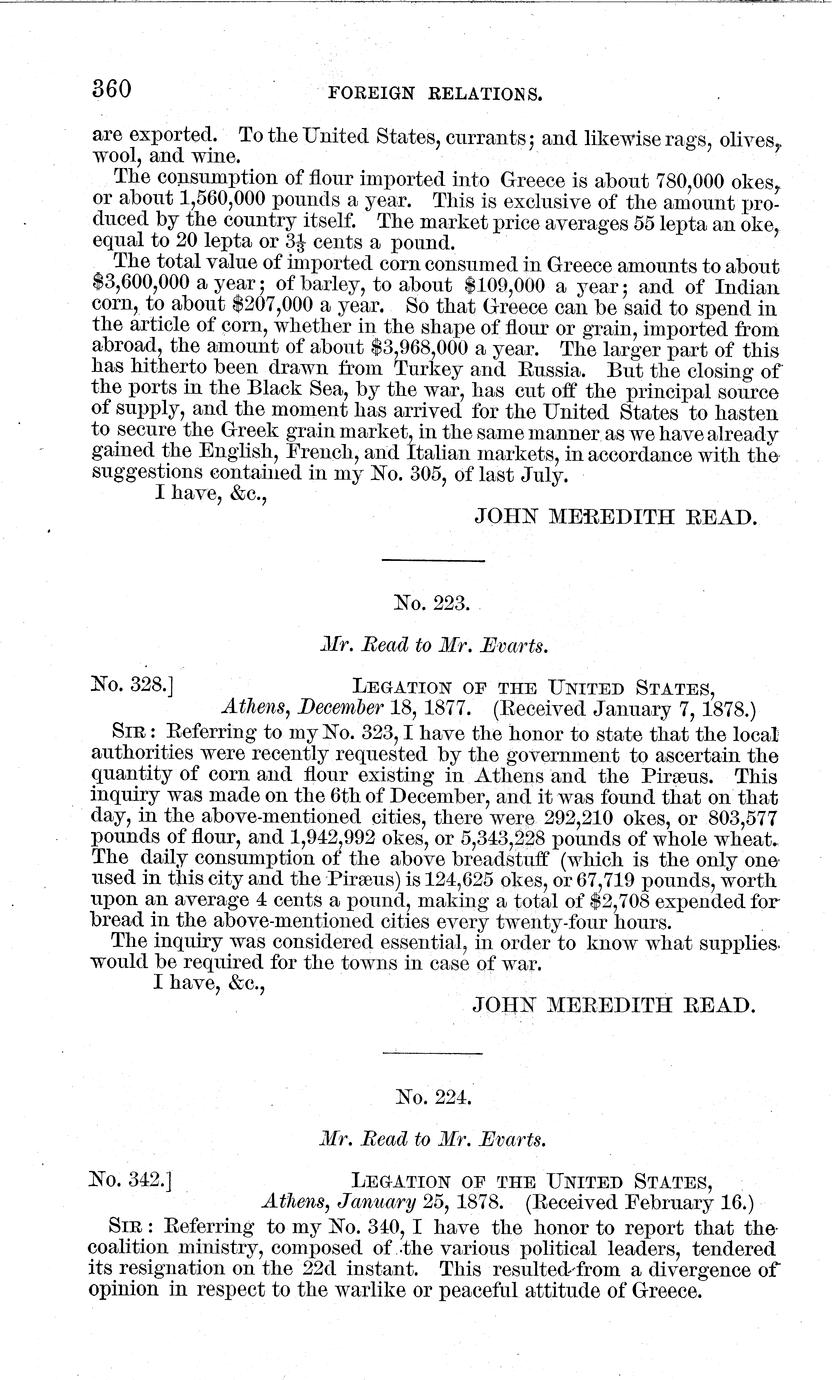 360 FOREIGN RELATIONS.

are exported. To the United States, currants; and likewise rags, olives, wool, and wine.

The consumption of flour imported into Greece is about 780,000 okes, or about 1,560,000 pounds a year. This is exclusive of the amount produced by the country itself. The market price averages 55 lepta an oke, equal to 20 lepta or $3\frac{1}{3}$ cents a pound.

The total value of imported corn consumed in Greece amounts to about \$3,600,000 a year; of barley, to about \$109,000 a year; and of Indian corn, to about \$207,000 a year. So that Greece can be said to spend in the article of corn, whether in the shape of flour or grain, imported from abroad, the amount of about \$3,968,000 a year. The larger part of this has hitherto been drawn from Turkey and Russia. But the closing of the ports in the Black Sea, by the war, has cut off the principal source of supply, and the moment has arrived for the United States to hasten to secure the Greek grain market, in the same manner as we have already gained the English, French, and Italian markets, in accordance with the suggestions contained in my No. 305, of last July.

I have, &c.,

JOHN MEREDITH READ.

No. 223.

Mr. Read to Mr. Evarts.

No. 328.] LEGATION OF THE UNITED STATES,
Athens, December 18, 1877. (Received January 7, 1878.)

SIR: Referring to my No. 323, I have the honor to state that the local authorities were recently requested by the government to ascertain the quantity of corn and flour existing in Athens and the Piræus. This inquiry was made on the 6th of December, and it was found that on that day, in the above-mentioned cities, there were 292,210 okes, or 803,577 pounds of flour, and 1,942,992 okes, or 5,343,228 pounds of whole wheat. The daily consumption of the above breadstuff (which is the only one used in this city and the Piræus) is 124,625 okes, or 67,719 pounds, worth upon an average 4 cents a pound, making a total of \$2,708 expended for bread in the above-mentioned cities every twenty-four hours.

The inquiry was considered essential, in order to know what supplies would be required for the towns in case of war.

I have, &c.,

JOHN MEREDITH READ.

No. 224.

Mr. Read to Mr. Evarts.

No. 342.] LEGATION OF THE UNITED STATES,
Athens, January 25, 1878. (Received February 16.)

SIR: Referring to my No. 340, I have the honor to report that the coalition ministry, composed of the various political leaders, tendered its resignation on the 22d instant. This resulted from a divergence of opinion in respect to the warlike or peaceful attitude of Greece.